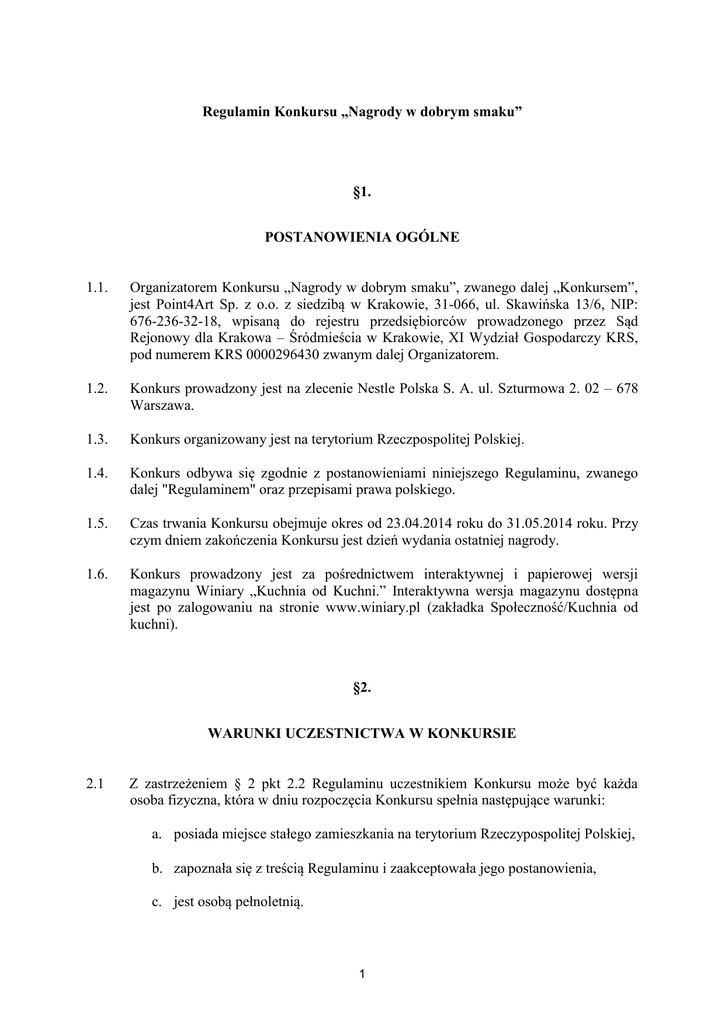 Regulamin Konkursu „Nagrody w dobrym smaku”

§1.

POSTANOWIENIA OGÓLNE

1.1. Organizatorem Konkursu „Nagrody w dobrym smaku”, zwanego dalej „Konkursem”, jest Point4Art Sp. z o.o. z siedzibą w Krakowie, 31-066, ul. Skawińska 13/6, NIP: 676-236-32-18, wpisaną do rejestru przedsiębiorców prowadzonego przez Sąd Rejonowy dla Krakowa – Śródmieścia w Krakowie, XI Wydział Gospodarczy KRS, pod numerem KRS 0000296430 zwanym dalej Organizatorem.

1.2. Konkurs prowadzony jest na zlecenie Nestle Polska S. A. ul. Szturmowa 2. 02 – 678 Warszawa.

1.3. Konkurs organizowany jest na terytorium Rzeczpospolitej Polskiej.

1.4. Konkurs odbywa się zgodnie z postanowieniami niniejszego Regulaminu, zwanego dalej "Regulaminem" oraz przepisami prawa polskiego.

1.5. Czas trwania Konkursu obejmuje okres od 23.04.2014 roku do 31.05.2014 roku. Przy czym dniem zakończenia Konkursu jest dzień wydania ostatniej nagrody.

1.6. Konkurs prowadzony jest za pośrednictwem interaktywnej i papierowej wersji magazynu Winiary „Kuchnia od Kuchni.” Interaktywna wersja magazynu dostępna jest po zalogowaniu na stronie www.winiary.pl (zakładka Społeczność/Kuchnia od kuchni).

§2.

WARUNKI UCZESTNICTWA W KONKURSIE

2.1 Z zastrzeżeniem § 2 pkt 2.2 Regulaminu uczestnikiem Konkursu może być każda osoba fizyczna, która w dniu rozpoczęcia Konkursu spełnia następujące warunki:

a. posiada miejsce stałego zamieszkania na terytorium Rzeczypospolitej Polskiej,

b. zapoznała się z treścią Regulaminu i zaakceptowała jego postanowienia,

c. jest osobą pełnoletnią.

1